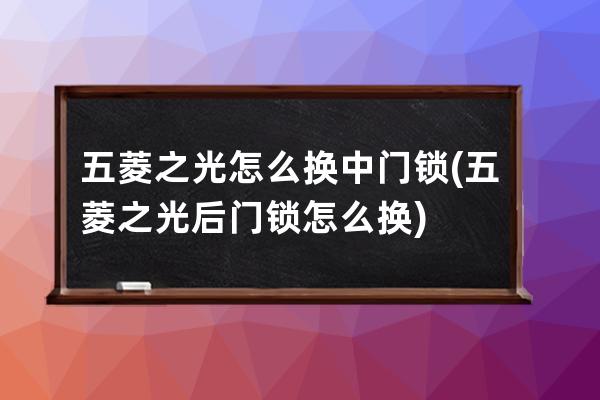 五菱之光怎么换中门锁(五菱之光后门锁怎么换)